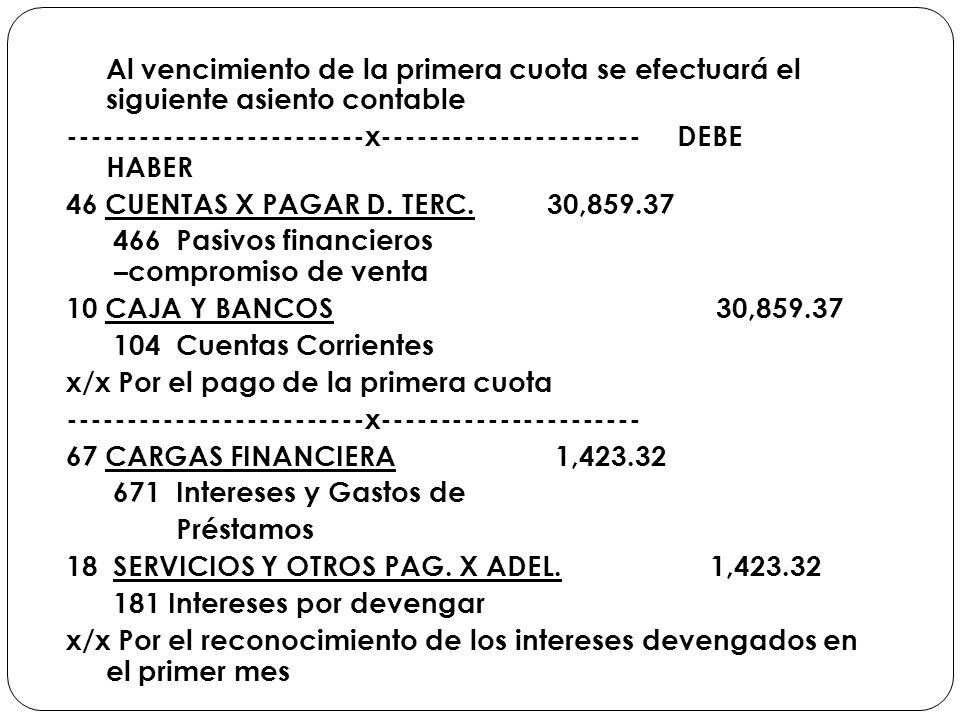 Al vencimiento de la primera cuota se efectuará el siguiente asiento contable

------------------------x--------------------- DEBE HABER

46 CUENTAS X PAGAR D. TERC. 30,859.37

466 Pasivos financieros –compromiso de venta

10 CAJA Y BANCOS 30,859.37

104 Cuentas Corrientes

x/x Por el pago de la primera cuota

------------------------x---------------------

67 CARGAS FINANCIERA 1,423.32

671 Intereses y Gastos de Préstamos

18 SERVICIOS Y OTROS PAG. X ADEL. 1,423.32

181 Intereses por devengar

x/x Por el reconocimiento de los intereses devengados en el primer mes